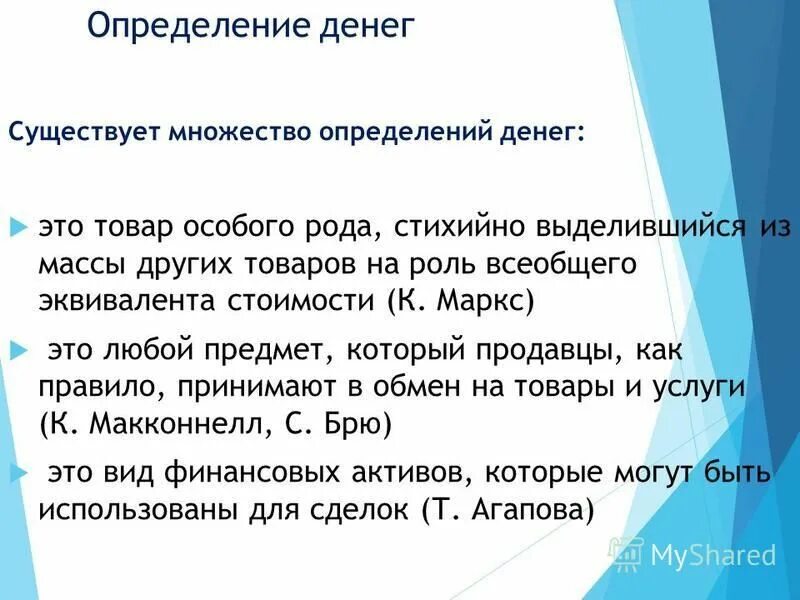 Определение денег

Существует множество определений денег:

это товар особого рода, стихийно выделившийся из массы других товаров на роль всеобщего эквивалента стоимости (К. Маркс)

это любой предмет, который продавцы, как правило, принимают в обмен на товары и услуги (К. Макконнелл, С. Брю)

это вид финансовых активов, которые могут быть использованы для сделок (Т. Агапова)

MyShared